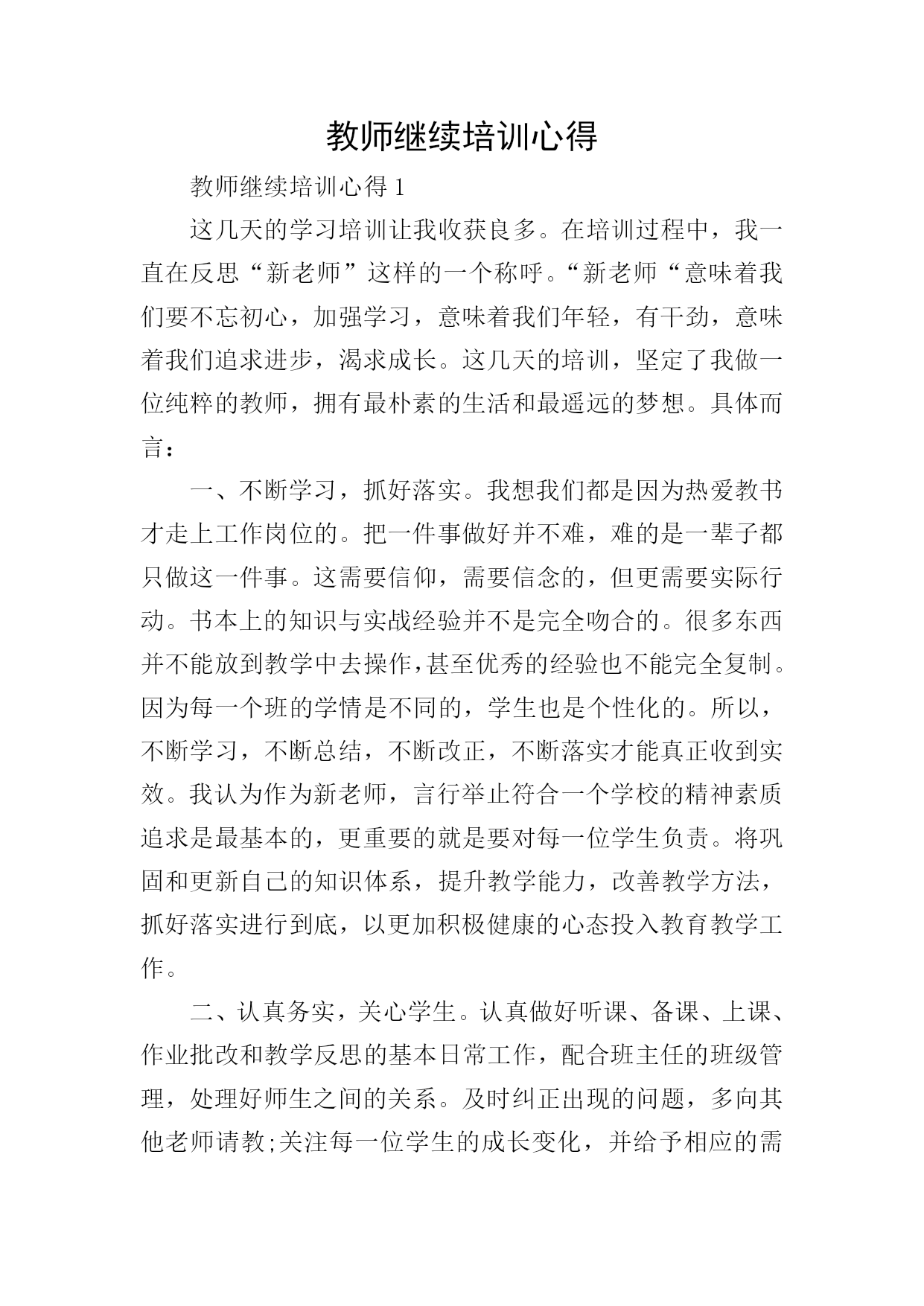 教师继续培训心得

教师继续培训心得 1

这几天的学习培训让我收获良多。在培训过程中，我一直在反思“新老师”这样的一个称呼。“新老师“意味着我们要不忘初心，加强学习，意味着我们年轻，有干劲，意味着我们追求进步，渴求成长。这几天的培训，坚定了我做一位纯粹的教师，拥有最朴素的生活和最遥远的梦想。具体而言：

一、不断学习，抓好落实。我想我们都是因为热爱教书才走上工作岗位的。把一件事做好并不难，难的是一辈子都只做这一件事。这需要信仰，需要信念的，但更需要实际行动。书本上的知识与实战经验并不是完全吻合的。很多东西并不能放到教学中去操作，甚至优秀的经验也不能完全复制。因为每一个班的学情是不同的，学生也是个性化的。所以，不断学习，不断总结，不断改正，不断落实才能真正收到实效。我认为作为新老师，言行举止符合一个学校的精神素质追求是最基本的，更重要的就是要对每一位学生负责。将巩固和更新自己的知识体系，提升教学能力，改善教学方法，抓好落实进行到底，以更加积极健康的心态投入教育教学工作。

二、认真务实，关心学生。认真做好听课、备课、上课、作业批改和教学反思的基本日常工作，配合班主任的班级管理，处理好师生之间的关系。及时纠正出现的问题，多向其他老师请教;关注每一位学生的成长变化，并给予相应的需